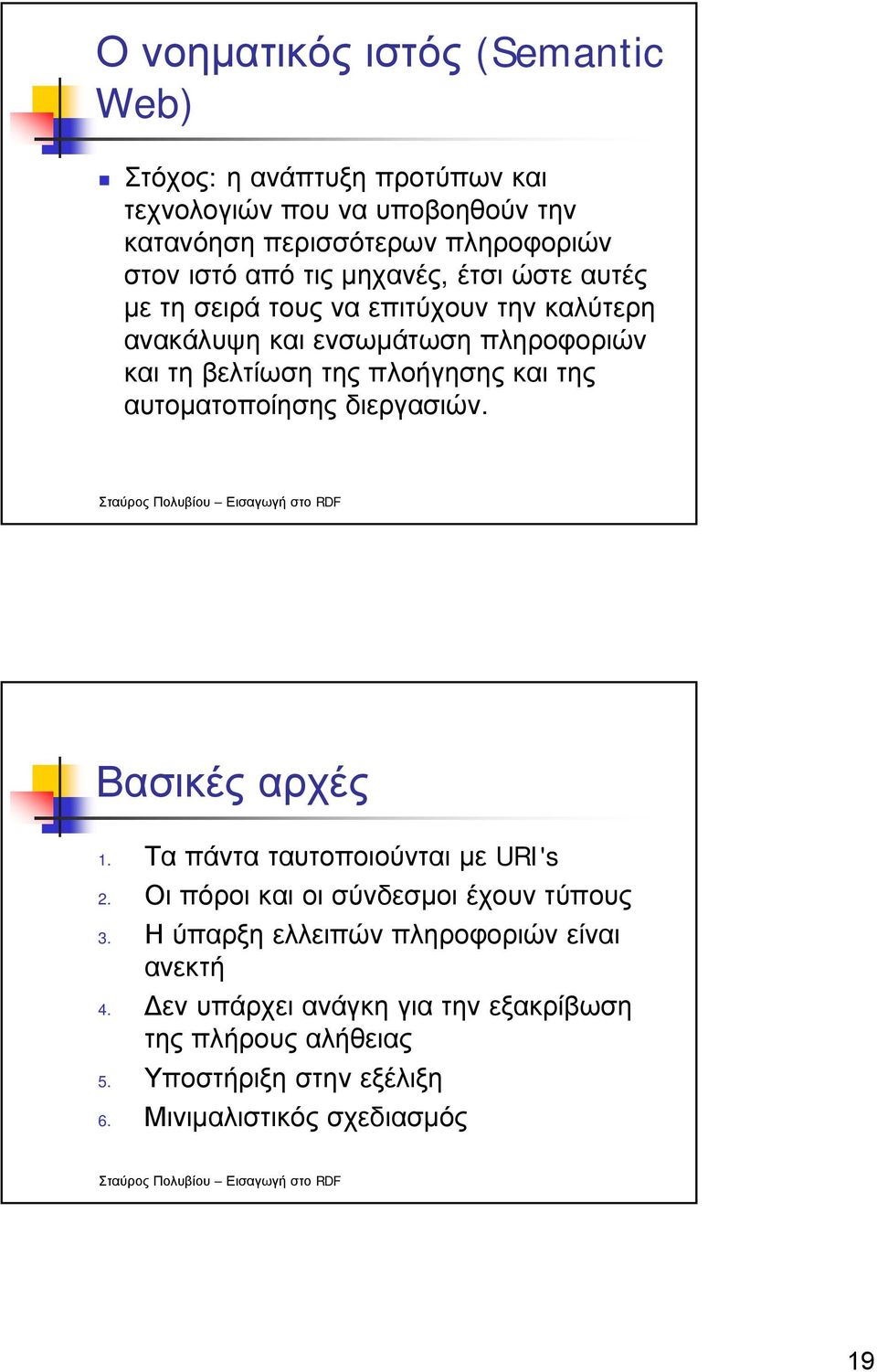 Ο νοηματικός ιστός (Semantic Web)

Στόχος: η ανάπτυξη προτύπων και τεχνολογιών που να υποβοηθούν την κατανόηση περισσότερων πληροφοριών στον ιστό από τις μηχανές, έτσι ώστε αυτές με τη σειρά τους να επιτύχουν την καλύτερη ανακάλυψη και ενσωμάτωση πληροφοριών και τη βελτίωση της πλοήγησης και της αυτοματοποίησης διεργασιών.

Σταύρος Πολυβίου – Εισαγωγή στο RDF

Βασικές αρχές

1. Τα πάντα ταυτοποιούνται με URI's
2. Οι πόροι και οι σύνδεσμοι έχουν τύπους
3. Η ύπαρξη ελλειπών πληροφοριών είναι ανεκτή
4. Δεν υπάρχει ανάγκη για την εξακρίβωση της πλήρους αλήθειας
5. Υποστήριξη στην εξέλιξη
6. Μινιμαλιστικός σχεδιασμός

Σταύρος Πολυβίου – Εισαγωγή στο RDF

19